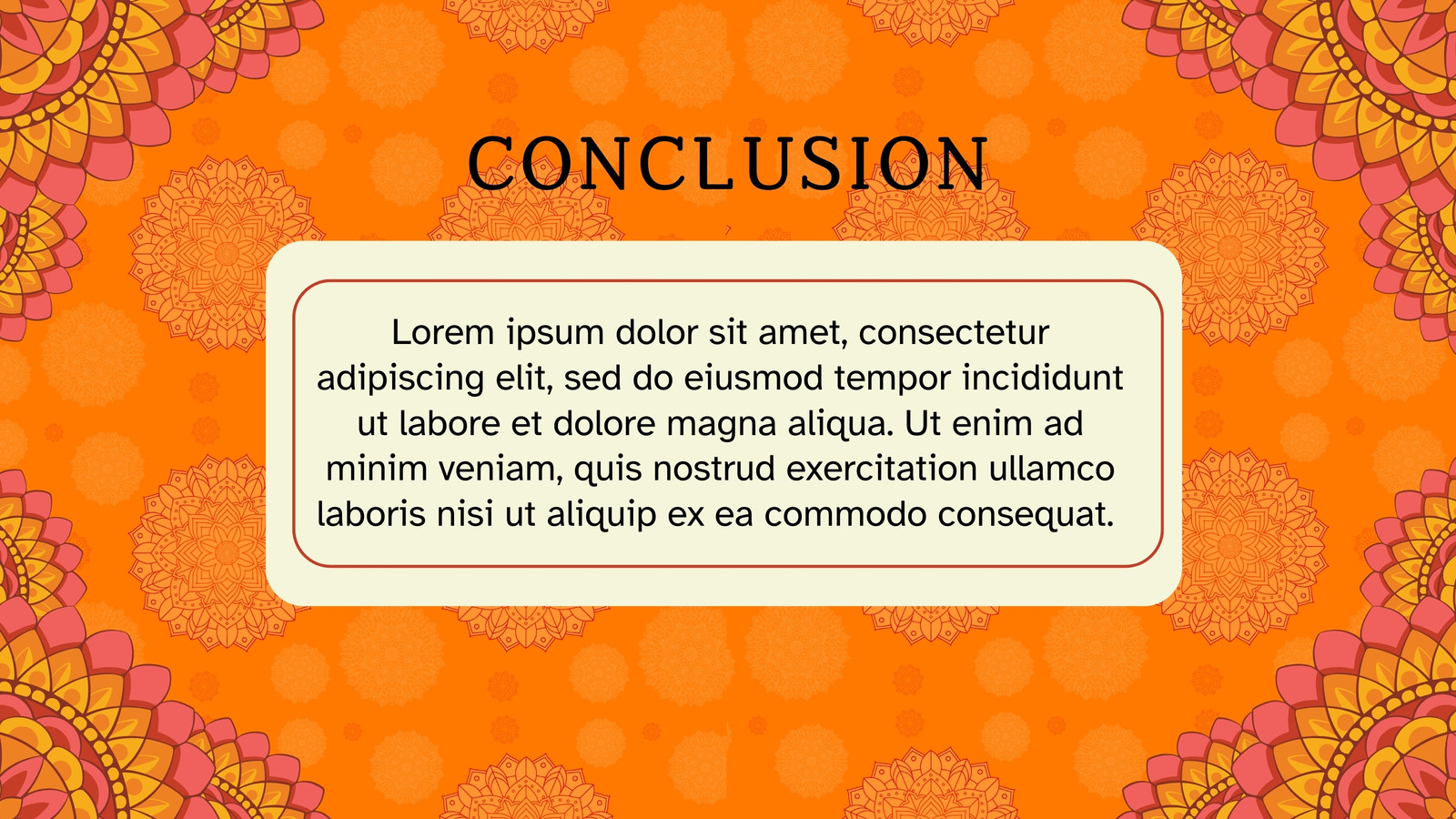 CONCLUSION

Lorem ipsum dolor sit amet, consectetur adipiscing elit, sed do eiusmod tempor incididunt ut labore et dolore magna aliqua. Ut enim ad minim veniam, quis nostrud exercitation ullamco laboris nisi ut aliquip ex ea commodo consequat.